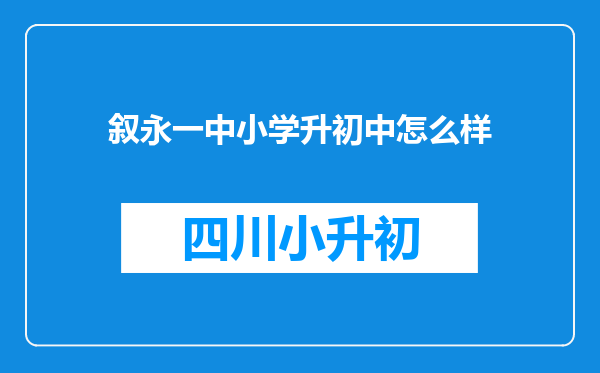 叙永一中小学升初中怎么样

四川小升初